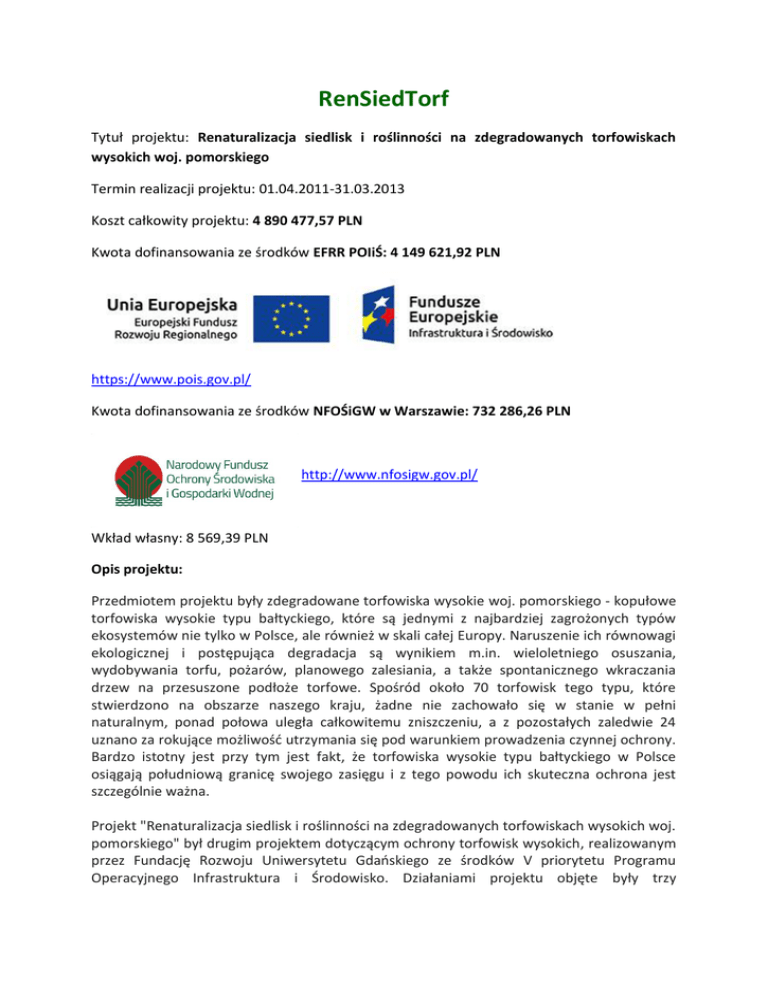 RenSiedTorf

Tytuł projektu: Renaturalizacja siedlisk i roślinności na zdegradowanych torfowiskach wysokich woj. pomorskiego

Termin realizacji projektu: 01.04.2011-31.03.2013

Koszt całkowity projektu: 4 890 477,57 PLN

Kwota dofinansowania ze środków EFRR POIiŚ: 4 149 621,92 PLN

Unia Europejska
Europejski Fundusz Rozwoju Regionalnego

Fundusze Europejskie
Infrastruktura i Środowisko

https://www.pois.gov.pl/

Kwota dofinansowania ze środków NFOŚiGW w Warszawie: 732 286,26 PLN

Narodowy Fundusz Ochrony Środowiska i Gospodarki Wodnej

http://www.nfosigw.gov.pl/

Wkład własny: 8 569,39 PLN

Opis projektu:

Przedmiotem projektu były zdegradowane torfowiska wysokie woj. pomorskiego - kopułowe torfowiska wysokie typu bałtyckiego, które są jednymi z najbardziej zagrożonych typów ekosystemów nie tylko w Polsce, ale również w skali całej Europy. Naruszenie ich równowagi ekologicznej i postępująca degradacja są wynikiem m.in. wieloletniego osuszania, wydobywania torfu, pożarów, planowego zalesiania, a także spontanicznego wkraczania drzew na przesuszone podłoże torfowe. Spośród około 70 torfowisk tego typu, które stwierdzono na obszarze naszego kraju, żadne nie zachowało się w stanie w pełni naturalnym, ponad połowa uległa całkowitemu zniszczeniu, a z pozostałych zaledwie 24 uznano za rokujące możliwość utrzymania się pod warunkiem prowadzenia czynnej ochrony. Bardzo istotny jest przy tym jest fakt, że torfowiska wysokie typu bałtyckiego w Polsce osiągają południową granicę swojego zasięgu i z tego powodu ich skuteczna ochrona jest szczególnie ważna.

Projekt "Renaturalizacja siedlisk i roślinności na zdegradowanych torfowiskach wysokich woj. pomorskiego" był drugim projektem dotyczącym ochrony torfowisk wysokich, realizowanym przez Fundację Rozwoju Uniwersytetu Gdańskiego ze środków V priorytetu Programu Operacyjnego Infrastruktura i Środowisko. Działaniami projektu objęte były trzy